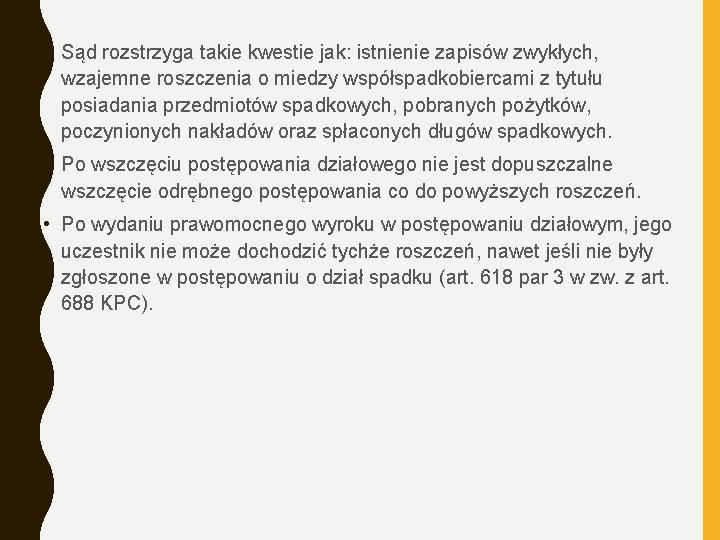 Sąd rozstrzyga takie kwestie jak: istnienie zapisów zwykłych, wzajemne roszczenia o miedzy współspadkobiercami z tytułu posiadania przedmiotów spadkowych, pobranych pożytków, poczynionych nakładów oraz spłaconych długów spadkowych.

Po wszczęciu postępowania działowego nie jest dopuszczalne wszczęcie odrębnego postępowania co do powyższych roszczeń.

• Po wydaniu prawomocnego wyroku w postępowaniu działowym, jego uczestnik nie może dochodzić tychże roszczeń, nawet jeśli nie były zgłoszone w postępowaniu o dział spadku (art. 618 par 3 w zw. z art. 688 KPC).